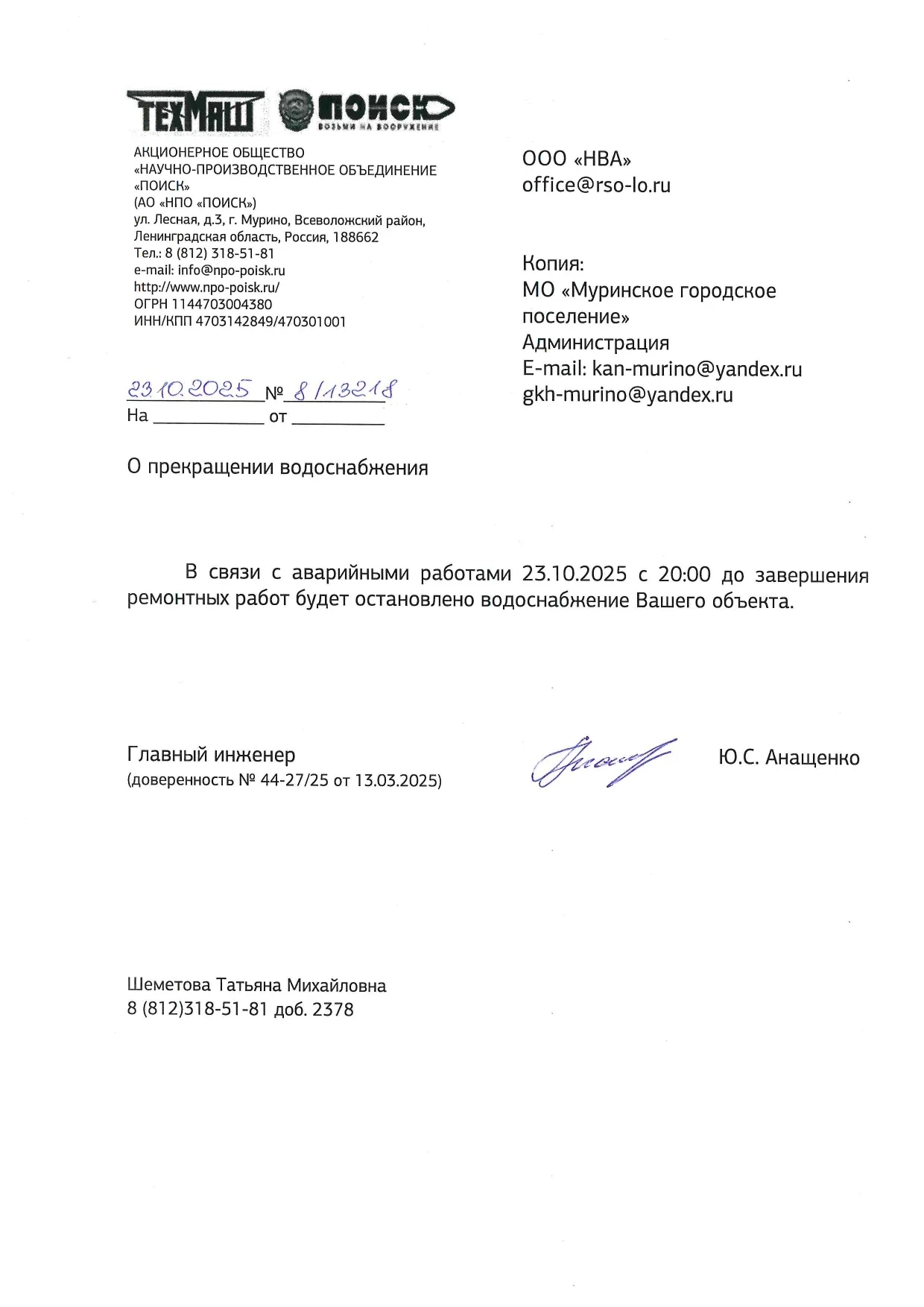 ТЕХМАШ ПОИСК
ВОЗЬМИ НА ВООРУЖЕНИЕ

АКЦИОНЕРНОЕ ОБЩЕСТВО
«НАУЧНО-ПРОИЗВОДСТВЕННОЕ ОБЪЕДИНЕНИЕ «ПОИСК»
(АО «НПО «ПОИСК»)
ул. Лесная, д.3, г. Мурино, Всеволожский район, Ленинградская область, Россия, 188662
Тел.: 8 (812) 318-51-81
e-mail: info@npo-poisk.ru
http://www.npo-poisk.ru/
ОГРН 1144703004380
ИНН/КПП 4703142849/470301001

23.10.2025 № 8/13218
На ____________ от __________

ООО «НВА»
office@rso-lo.ru

Копия:
МО «Муринское городское поселение»
Администрация
E-mail: kan-murino@yandex.ru
gkh-murino@yandex.ru

О прекращении водоснабжения

В связи с аварийными работами 23.10.2025 с 20:00 до завершения ремонтных работ будет остановлено водоснабжение Вашего объекта.

Главный инженер
(доверенность № 44-27/25 от 13.03.2025)

Ю.С. Анащенко

Шеметова Татьяна Михайловна
8 (812)318-51-81 доб. 2378